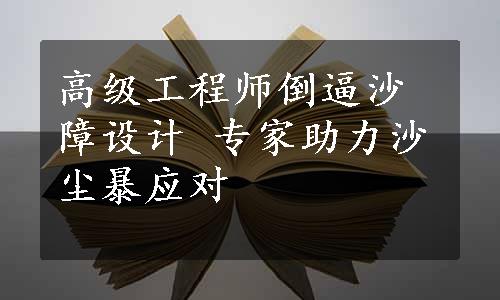 高级工程师倒逼沙障设计 专家助力沙尘暴应对